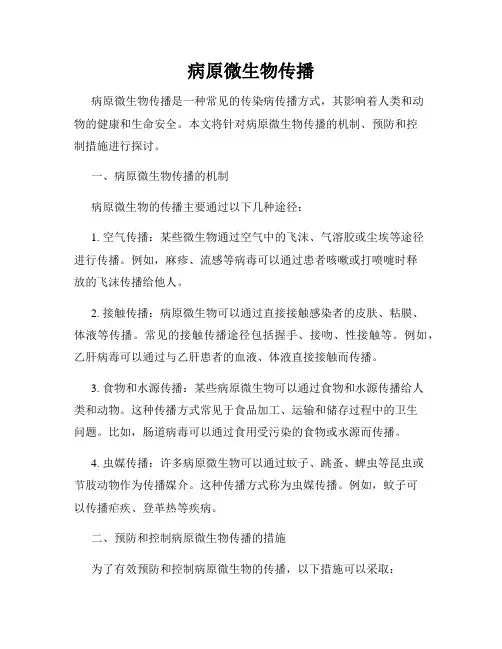 病原微生物传播

病原微生物传播是一种常见的传染病传播方式，其影响着人类和动物的健康和生命安全。本文将针对病原微生物传播的机制、预防和控制措施进行探讨。

一、病原微生物传播的机制

病原微生物的传播主要通过以下几种途径：

1. 空气传播：某些微生物通过空气中的飞沫、气溶胶或尘埃等途径进行传播。例如，麻疹、流感等病毒可以通过患者咳嗽或打喷嚏时释放的飞沫传播给他人。

2. 接触传播：病原微生物可以通过直接接触感染者的皮肤、粘膜、体液等传播。常见的接触传播途径包括握手、接吻、性接触等。例如，乙肝病毒可以通过与乙肝患者的血液、体液直接接触而传播。

3. 食物和水源传播：某些病原微生物可以通过食物和水源传播给人类和动物。这种传播方式常见于食品加工、运输和储存过程中的卫生问题。比如，肠道病毒可以通过食用受污染的食物或水源而传播。

4. 虫媒传播：许多病原微生物可以通过蚊子、跳蚤、蜱虫等昆虫或节肢动物作为传播媒介。这种传播方式称为虫媒传播。例如，蚊子可以传播疟疾、登革热等疾病。

二、预防和控制病原微生物传播的措施

为了有效预防和控制病原微生物的传播，以下措施可以采取：